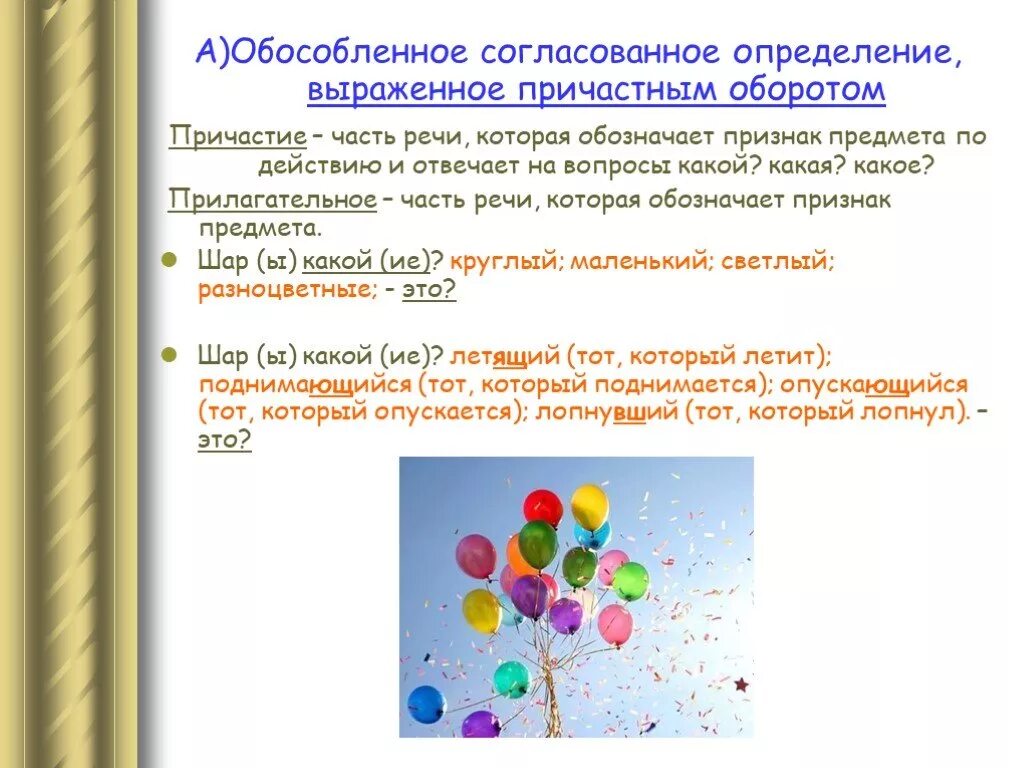 А)Обособленное согласованное определение, выраженное причастным оборотом

Причастие – часть речи, которая обозначает признак предмета по действию и отвечает на вопросы какой? какая? какое?

Прилагательное – часть речи, которая обозначает признак предмета.

Шар (ы) какой (ие)? круглый; маленький; светлый; разноцветные; – это?

Шар (ы) какой (ие)? летящий (тот, который летит); поднимающийся (тот, который поднимается); опускающийся (тот, который опускается); лопнувший (тот, который лопнул). – это?